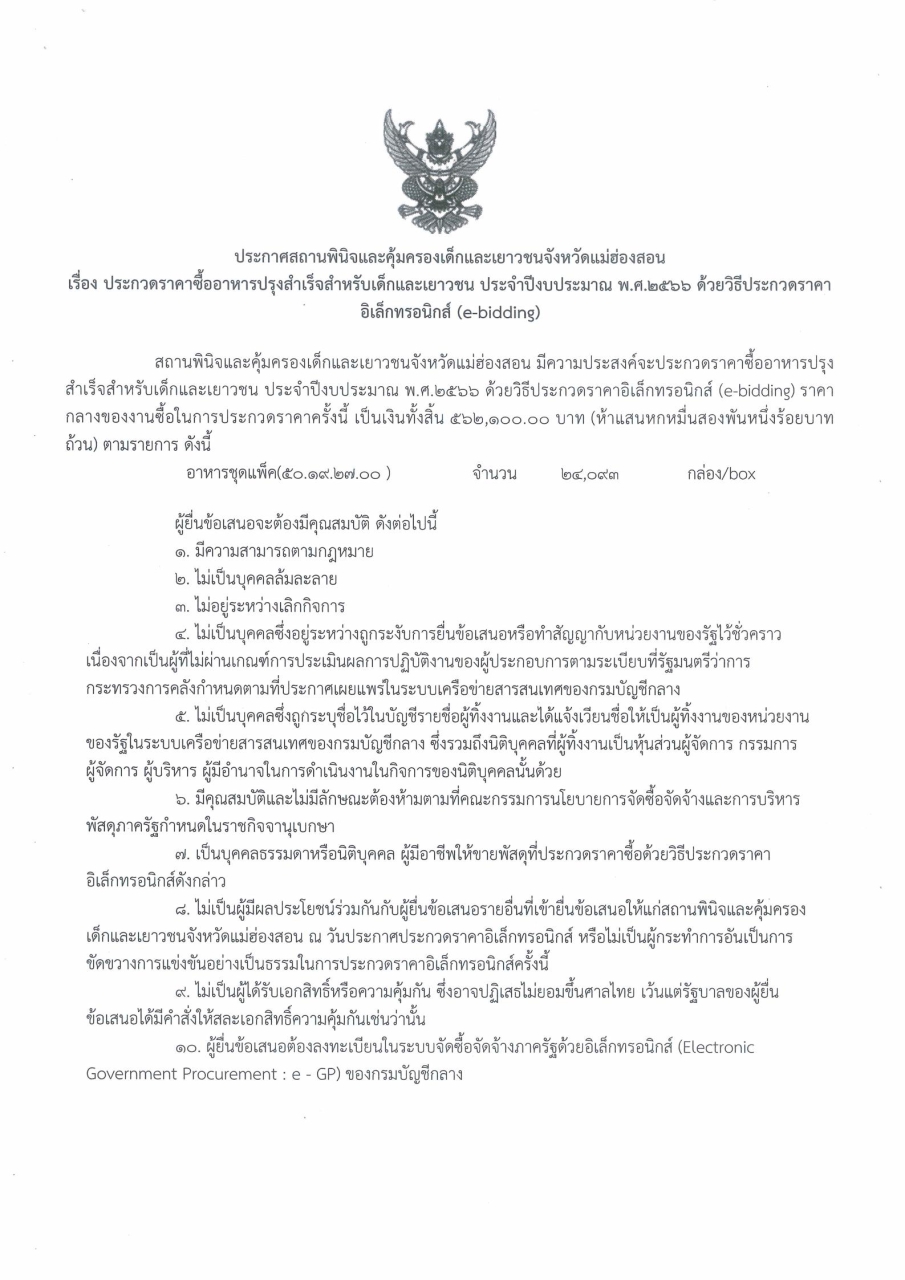 ประกาศสถานพินิจและคุ้มครองเด็กและเยาวชนจังหวัดแม่ฮ่องสอน
เรื่อง ประกวดราคาซื้ออาหารปรุงสำเร็จสำหรับเด็กและเยาวชน ประจำปีงบประมาณ พ.ศ.๒๕๖๖ ด้วยวิธีประกวดราคาอิเล็กทรอนิกส์ (e-bidding)

สถานพินิจและคุ้มครองเด็กและเยาวชนจังหวัดแม่ฮ่องสอน มีความประสงค์จะประกวดราคาซื้ออาหารปรุงสำเร็จสำหรับเด็กและเยาวชน ประจำปีงบประมาณ พ.ศ.๒๕๖๖ ด้วยวิธีประกวดราคาอิเล็กทรอนิกส์ (e-bidding) ราคากลางของงานซื้อในการประกวดราคาครั้งนี้ เป็นเงินทั้งสิ้น ๕๖๒,๑๐๐.๐๐ บาท (ห้าแสนหกหมื่นสองพันหนึ่งร้อยบาทถ้วน) ตามรายการ ดังนี้

อาหารชุดแพ็ค(๕๐.๑๙.๒๗.๐๐ ) จำนวน ๒๔,๐๙๓ กล่อง/box

ผู้ยื่นข้อเสนอจะต้องมีคุณสมบัติ ดังต่อไปนี้
๑. มีความสามารถตามกฎหมาย
๒. ไม่เป็นบุคคลล้มละลาย
๓. ไม่อยู่ระหว่างเลิกกิจการ
๔. ไม่เป็นบุคคลซึ่งอยู่ระหว่างถูกระงับการยื่นข้อเสนอหรือทำสัญญากับหน่วยงานของรัฐไว้ชั่วคราว เนื่องจากเป็นผู้ที่ไม่ผ่านเกณฑ์การประเมินผลการปฏิบัติงานของผู้ประกอบการตามระเบียบที่รัฐมนตรีว่าการกระทรวงการคลังกำหนดตามที่ประกาศเผยแพร่ในระบบเครือข่ายสารสนเทศของกรมบัญชีกลาง
๕. ไม่เป็นบุคคลซึ่งถูกระบุชื่อไว้ในบัญชีรายชื่อผู้ทิ้งงานและได้แจ้งเวียนชื่อให้เป็นผู้ทิ้งงานของหน่วยงานของรัฐในระบบเครือข่ายสารสนเทศของกรมบัญชีกลาง ซึ่งรวมถึงนิติบุคคลที่ผู้ทิ้งงานเป็นหุ้นส่วนผู้จัดการ กรรมการผู้จัดการ ผู้บริหาร ผู้มีอำนาจในการดำเนินงานในกิจการของนิติบุคคลนั้นด้วย
๖. มีคุณสมบัติและไม่มีลักษณะต้องห้ามตามที่คณะกรรมการนโยบายการจัดซื้อจัดจ้างและการบริหารพัสดุภาครัฐกำหนดในราชกิจจานุเบกษา
๗. เป็นบุคคลธรรมดาหรือนิติบุคคล ผู้มีอาชีพให้ขายพัสดุที่ประกวดราคาซื้อด้วยวิธีประกวดราคาอิเล็กทรอนิกส์ดังกล่าว
๘. ไม่เป็นผู้มีผลประโยชน์ร่วมกันกับผู้ยื่นข้อเสนอรายอื่นที่เข้ายื่นข้อเสนอให้แก่สถานพินิจและคุ้มครองเด็กและเยาวชนจังหวัดแม่ฮ่องสอน ณ วันประกาศประกวดราคาอิเล็กทรอนิกส์ หรือไม่เป็นผู้กระทำการอันเป็นการขัดขวางการแข่งขันอย่างเป็นธรรมในการประกวดราคาอิเล็กทรอนิกส์ครั้งนี้
๙. ไม่เป็นผู้ได้รับเอกสิทธิ์หรือความคุ้มกัน ซึ่งอาจปฏิเสธไม่ยอมขึ้นศาลไทย เว้นแต่รัฐบาลของผู้ยื่นข้อเสนอได้มีคำสั่งให้สละเอกสิทธิ์ความคุ้มกันเช่นว่านั้น
๑๐. ผู้ยื่นข้อเสนอต้องลงทะเบียนในระบบจัดซื้อจัดจ้างภาครัฐด้วยอิเล็กทรอนิกส์ (Electronic Government Procurement : e - GP) ของกรมบัญชีกลาง